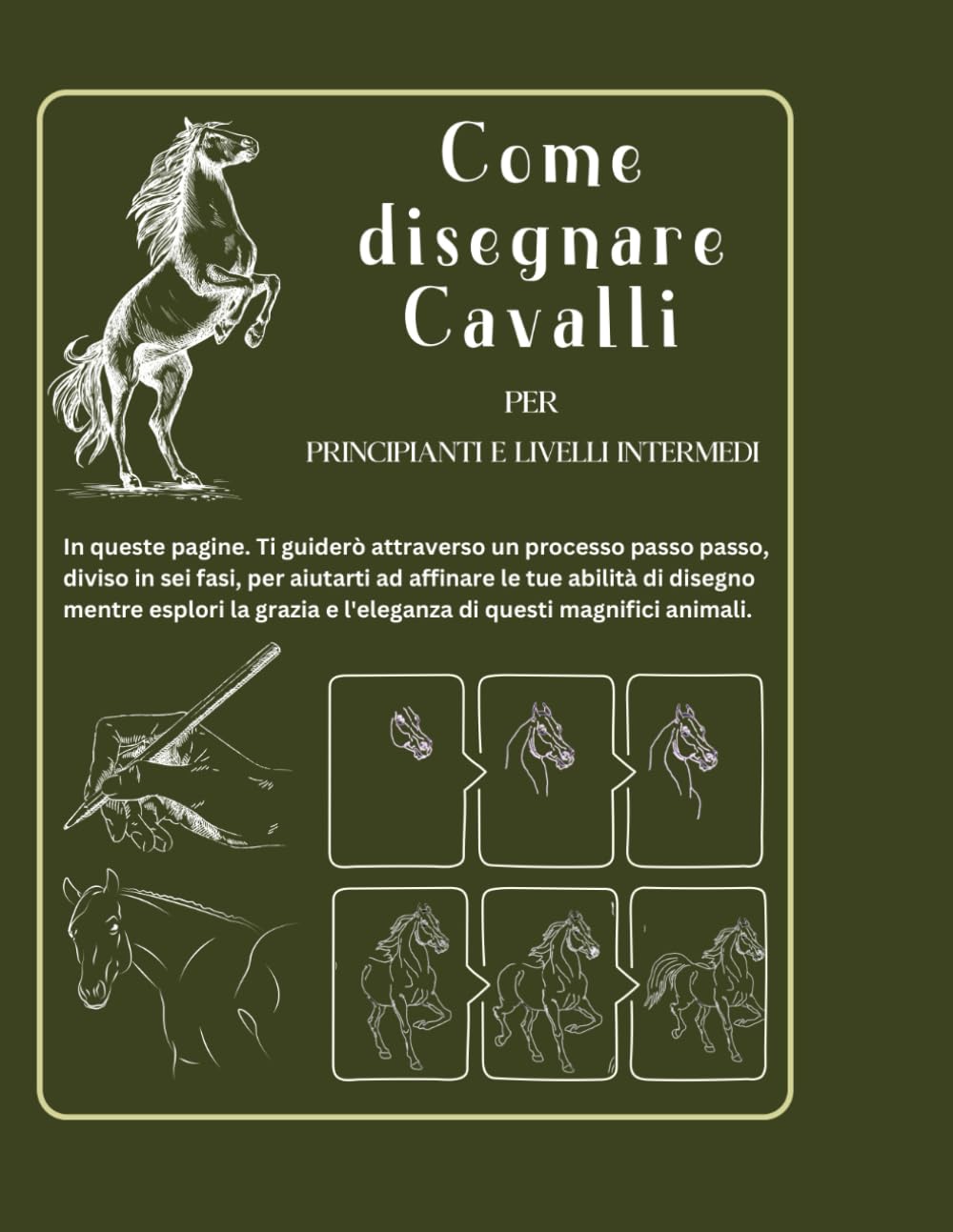 Come
disegnare
Cavalli

PER

PRINCIPIANTI E LIVELLI INTERMEDI

In queste pagine. Ti guiderò attraverso un processo passo passo, diviso in sei fasi, per aiutarti ad affinare le tue abilità di disegno mentre esplori la grazia e l'eleganza di questi magnifici animali.